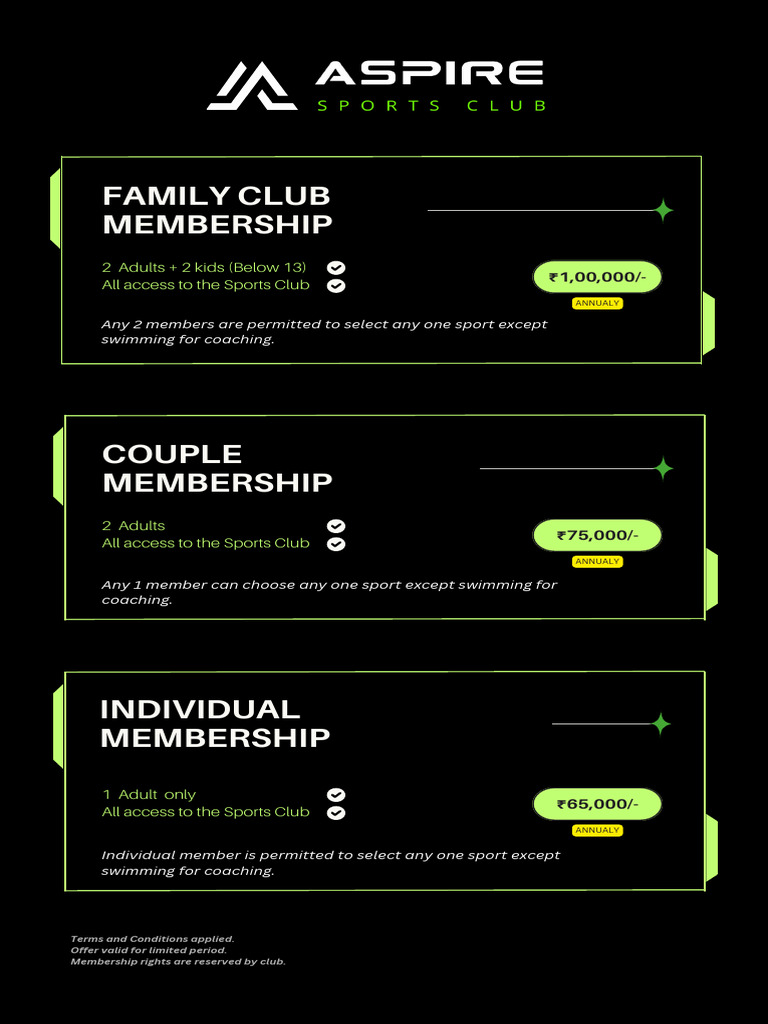 ASPIRE
SPORTS CLUB

FAMILY CLUB MEMBERSHIP

2 Adults + 2 kids (Below 13)
All access to the Sports Club

₹1,00,000/-
ANNUALY

Any 2 members are permitted to select any one sport except swimming for coaching.

COUPLE MEMBERSHIP

2 Adults
All access to the Sports Club

₹75,000/-
ANNUALY

Any 1 member can choose any one sport except swimming for coaching.

INDIVIDUAL MEMBERSHIP

1 Adult only
All access to the Sports Club

₹65,000/-
ANNUALY

Individual member is permitted to select any one sport except swimming for coaching.

Terms and Conditions applied.
Offer valid for limited period.
Membership rights are reserved by club.